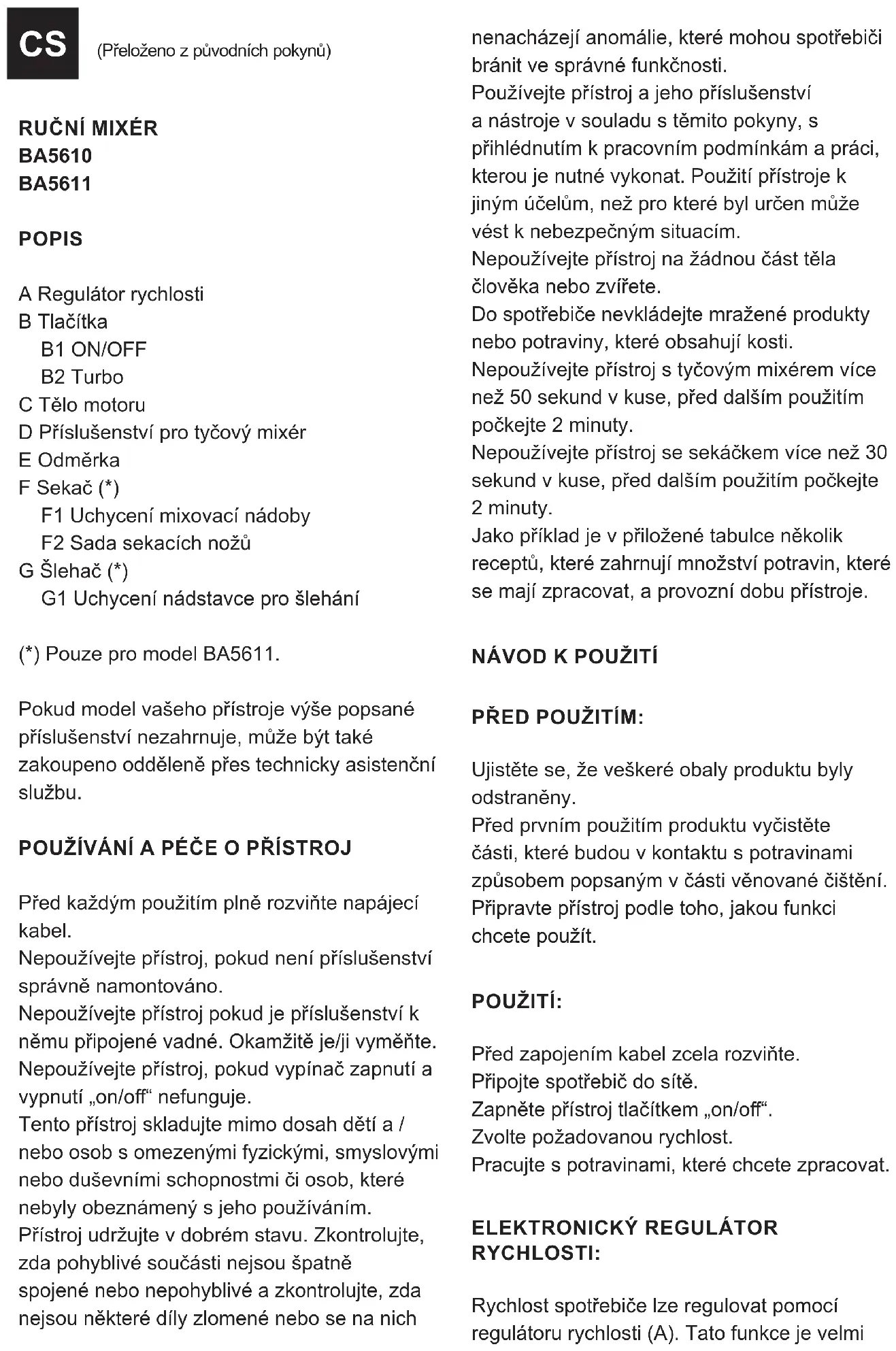 CS (Přeloženo z původních pokynů)

RUČNÍ MIXÉR
BA5610
BA5611

POPIS

A Regulátor rychlosti
B Tlačítka
B1 ON/OFF
B2 Turbo
C Tělo motoru
D Příslušenství pro tyčový mixér
E Odměrka
F Sekač (*)
F1 Uchycení mixovací nádoby
F2 Sada sekacích nožů
G Šlehač (*)
G1 Uchycení nádstavce pro šlehání

(*) Pouze pro model BA5611.

Pokud model vašeho přístroje výše popsané příslušenství nezahrnuje, může být také zakoupeno odděleně přes technicky asistenční službu.

POUŽÍVÁNÍ A PÉČE O PŘÍSTROJ

Před každým použitím plně rozviňte napájecí kabel.
Nepoužívejte přístroj, pokud není příslušenství správně namontováno.
Nepoužívejte přístroj pokud je příslušenství k němu připojené vadné. Okamžitě je/ji vyměňte.
Nepoužívejte přístroj, pokud vypínač zapnutí a vypnutí „on/off“ nefunguje.
Tento přístroj skladujte mimo dosah dětí a / nebo osob s omezenými fyzickými, smyslovými nebo duševními schopnostmi či osob, které nebyly obeznámený s jeho používáním.
Přístroj udržujte v dobrém stavu. Zkontrolujte, zda pohyblivé součásti nejsou špatně spojené nebo nepohyblivé a zkontrolujte, zda nejsou některé díly zlomené nebo se na nich nenacházejí anomálie, které mohou spotřebiči bránit ve správné funkčnosti.
Používejte přístroj a jeho příslušenství a nástroje v souladu s těmito pokyny, s přihlédnutím k pracovním podmínkám a práci, kterou je nutné vykonat. Použití přístroje k jiným účelům, než pro které byl určen může vést k nebezpečným situacím.
Nepoužívejte přístroj na žádnou část těla člověka nebo zvířete.
Do spotřebiče nevkládejte mražené produkty nebo potraviny, které obsahují kosti.
Nepoužívejte přístroj s tyčovým mixérem více než 50 sekund v kuse, před dalším použitím počkejte 2 minuty.
Nepoužívejte přístroj se sekáčkem více než 30 sekund v kuse, před dalším použitím počkejte 2 minuty.
Jako příklad je v přiložené tabulce několik receptů, které zahrnují množství potravin, které se mají zpracovat, a provozní dobu přístroje.

NÁVOD K POUŽITÍ

PŘED POUŽITÍM:

Ujistěte se, že veškeré obaly produktu byly odstraněny.
Před prvním použitím produktu vyčistěte části, které budou v kontaktu s potravinami způsobem popsaným v části věnované čištění.
Připravte přístroj podle toho, jakou funkci chcete použít.

POUŽITÍ:

Před zapojením kabel zcela rozviňte.
Připojte spotřebič do sítě.
Zapněte přístroj tlačítkem „on/off“.
Zvolte požadovanou rychlost.
Pracujte s potravinami, které chcete zpracovat.

ELEKTRONICKÝ REGULÁTOR RYCHLOSTI:

Rychlost spotřebiče lze regulovat pomocí regulátoru rychlosti (A). Tato funkce je velmi